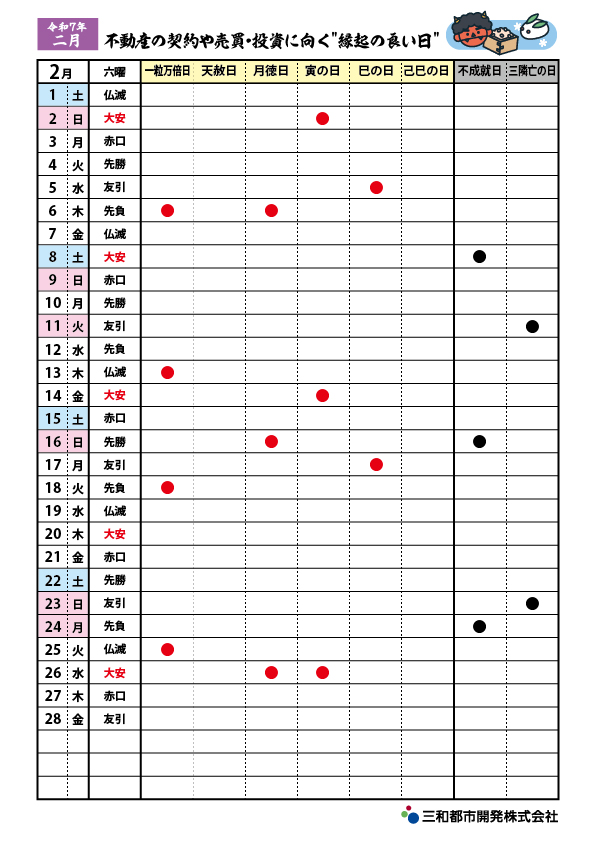 令和7年
二月

不動産の契約や売買・投資に向く"縁起の良い日"

| 2月 | | 六曜 | 一粒万倍日 | 天赦日 | 月徳日 | 寅の日 | 巳の日 | 己巳の日 | 不成就日 | 三隣亡の日 |
|---|---|---|---|---|---|---|---|---|---|---|
| 1 | 土 | 仏滅 | | | | | | | | |
| 2 | 日 | 大安 | | | | ● | | | | |
| 3 | 月 | 赤口 | | | | | | | | |
| 4 | 火 | 先勝 | | | | | | | | |
| 5 | 水 | 友引 | | | | | ● | | | |
| 6 | 木 | 先負 | ● | | ● | | | | | |
| 7 | 金 | 仏滅 | | | | | | | | |
| 8 | 土 | 大安 | | | | | | | ● | |
| 9 | 日 | 赤口 | | | | | | | | |
| 10 | 月 | 先勝 | | | | | | | | |
| 11 | 火 | 友引 | | | | | | | | ● |
| 12 | 水 | 先負 | | | | | | | | |
| 13 | 木 | 仏滅 | ● | | | | | | | |
| 14 | 金 | 大安 | | | | ● | | | | |
| 15 | 土 | 赤口 | | | | | | | | |
| 16 | 日 | 先勝 | | | ● | | | | ● | |
| 17 | 月 | 友引 | | | | | ● | | | |
| 18 | 火 | 先負 | ● | | | | | | | |
| 19 | 水 | 仏滅 | | | | | | | | |
| 20 | 木 | 大安 | | | | | | | | |
| 21 | 金 | 赤口 | | | | | | | | |
| 22 | 土 | 先勝 | | | | | | | | |
| 23 | 日 | 友引 | | | | | | | | ● |
| 24 | 月 | 先負 | | | | | | | ● | |
| 25 | 火 | 仏滅 | ● | | | | | | | |
| 26 | 水 | 大安 | | | ● | ● | | | | |
| 27 | 木 | 赤口 | | | | | | | | |
| 28 | 金 | 友引 | | | | | | | | |

三和都市開発株式会社